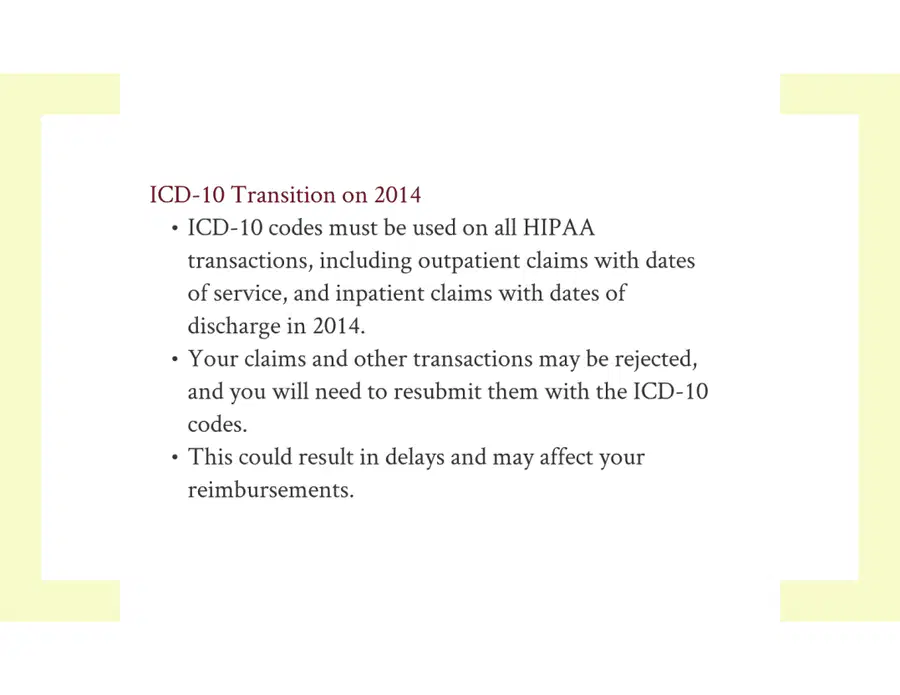 ICD-10 Transition on 2014

• ICD-10 codes must be used on all HIPAA transactions, including outpatient claims with dates of service, and inpatient claims with dates of discharge in 2014.

• Your claims and other transactions may be rejected, and you will need to resubmit them with the ICD-10 codes.

• This could result in delays and may affect your reimbursements.